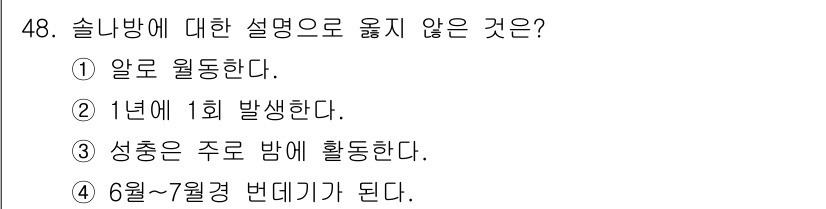 48. 솔나방에 대한 설명으로 옳지 않은 것은?

① 알로 월동한다.

② 1년에 1회 발생한다.

③ 성충은 주로 밤에 활동한다.

④ 6월~7월경 번데기가 된다.